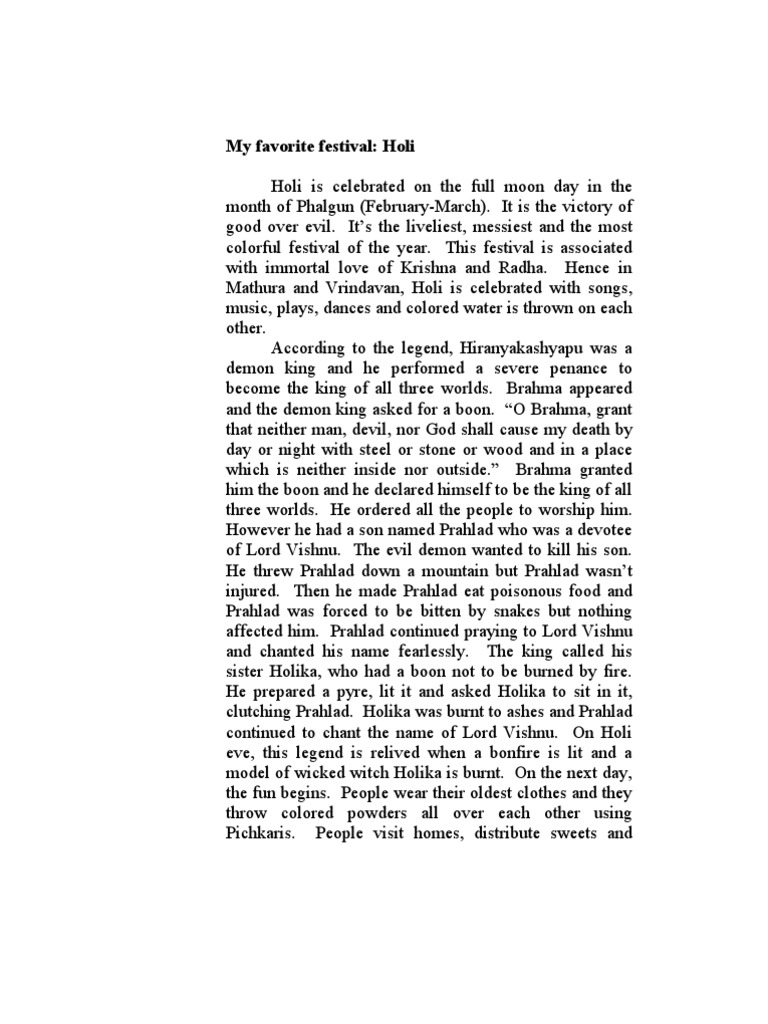 My favorite festival: Holi

Holi is celebrated on the full moon day in the month of Phalgun (February-March). It is the victory of good over evil. It's the liveliest, messiest and the most colorful festival of the year. This festival is associated with immortal love of Krishna and Radha. Hence in Mathura and Vrindavan, Holi is celebrated with songs, music, plays, dances and colored water is thrown on each other.

According to the legend, Hiranyakashyapu was a demon king and he performed a severe penance to become the king of all three worlds. Brahma appeared and the demon king asked for a boon. "O Brahma, grant that neither man, devil, nor God shall cause my death by day or night with steel or stone or wood and in a place which is neither inside nor outside." Brahma granted him the boon and he declared himself to be the king of all three worlds. He ordered all the people to worship him. However he had a son named Prahlad who was a devotee of Lord Vishnu. The evil demon wanted to kill his son. He threw Prahlad down a mountain but Prahlad wasn't injured. Then he made Prahlad eat poisonous food and Prahlad was forced to be bitten by snakes but nothing affected him. Prahlad continued praying to Lord Vishnu and chanted his name fearlessly. The king called his sister Holika, who had a boon not to be burned by fire. He prepared a pyre, lit it and asked Holika to sit in it, clutching Prahlad. Holika was burnt to ashes and Prahlad continued to chant the name of Lord Vishnu. On Holi eve, this legend is relived when a bonfire is lit and a model of wicked witch Holika is burnt. On the next day, the fun begins. People wear their oldest clothes and they throw colored powders all over each other using Pichkaris. People visit homes, distribute sweets and